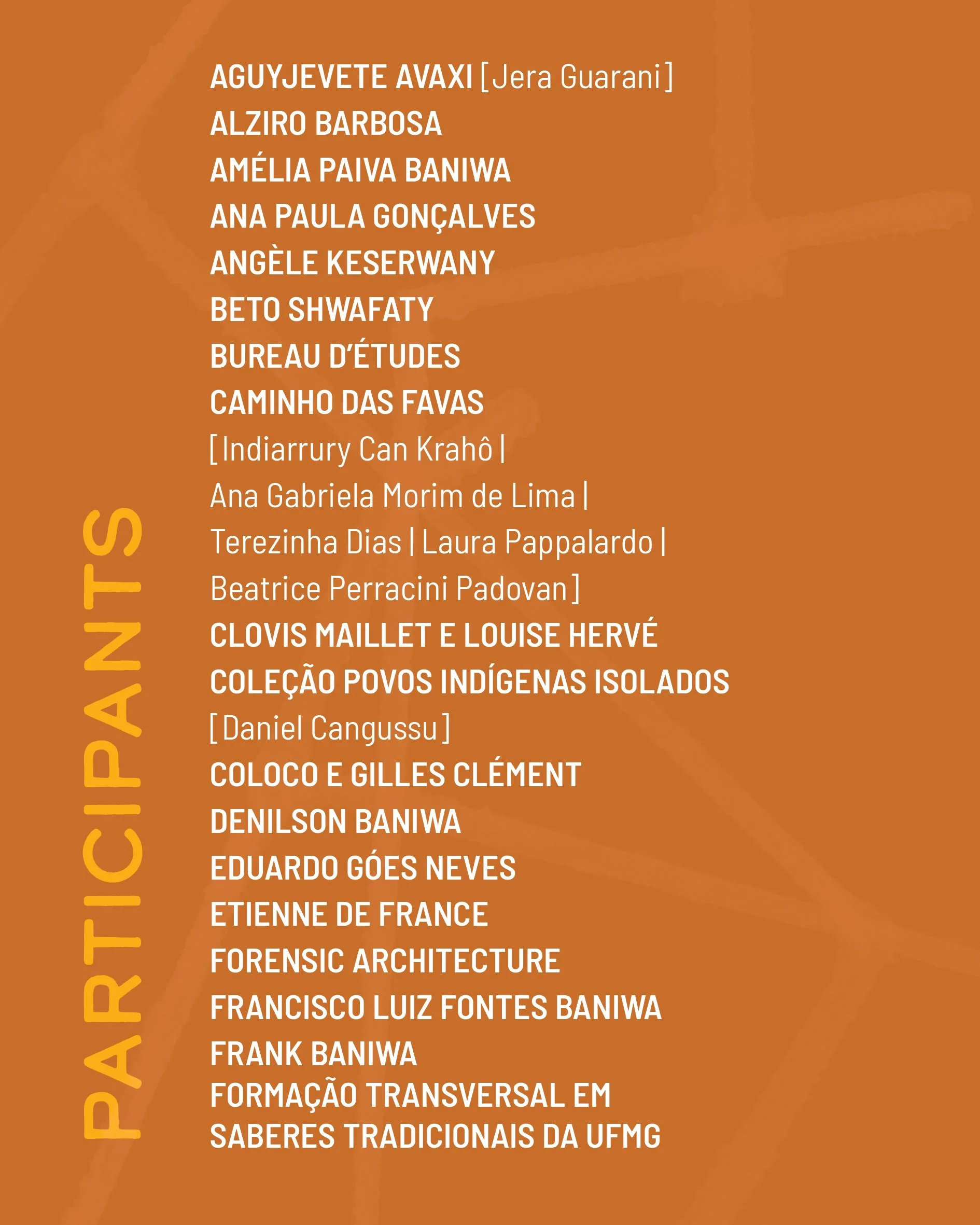 PARTICIPANTS

AGUYJEVETE AVAXI [Jera Guarani]
ALZIRO BARBOSA
AMÉLIA PAIVA BANIWA
ANA PAULA GONÇALVES
ANGÈLE KESERWANY
BETO SHWAFATY
BUREAU D'ÉTUDES
CAMINHO DAS FAVAS
[Indiarrury Can Krahô | Ana Gabriela Morim de Lima | Terezinha Dias | Laura Pappalardo | Beatrice Perracini Padovan]
CLOVIS MAILLET E LOUISE HERVÉ
COLEÇÃO POVOS INDÍGENAS ISOLADOS
[Daniel Cangussu]
COLOCO E GILLES CLÉMENT
DENILSON BANIWA
EDUARDO GÓES NEVES
ETIENNE DE FRANCE
FORENSIC ARCHITECTURE
FRANCISCO LUIZ FONTES BANIWA
FRANK BANIWA
FORMAÇÃO TRANSVERSAL EM SABERES TRADICIONAIS DA UFMG